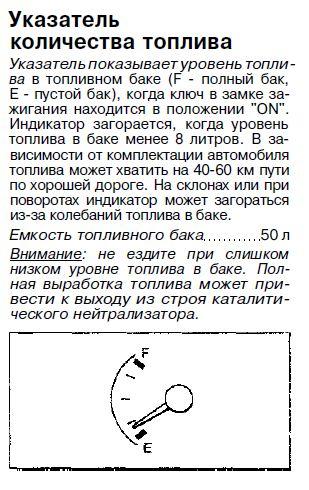 Указатель количества топлива

Указатель показывает уровень топлива в топливном баке (F - полный бак, E - пустой бак), когда ключ в замке зажигания находится в положении "ON". Индикатор загорается, когда уровень топлива в баке менее 8 литров. В зависимости от комплектации автомобиля топлива может хватить на 40-60 км пути по хорошей дороге. На склонах или при поворотах индикатор может загораться из-за колебаний топлива в баке.

Емкость топливного бака............50 л

Внимание: не ездите при слишком низком уровне топлива в баке. Полная выработка топлива может привести к выходу из строя каталитического нейтрализатора.

F

E